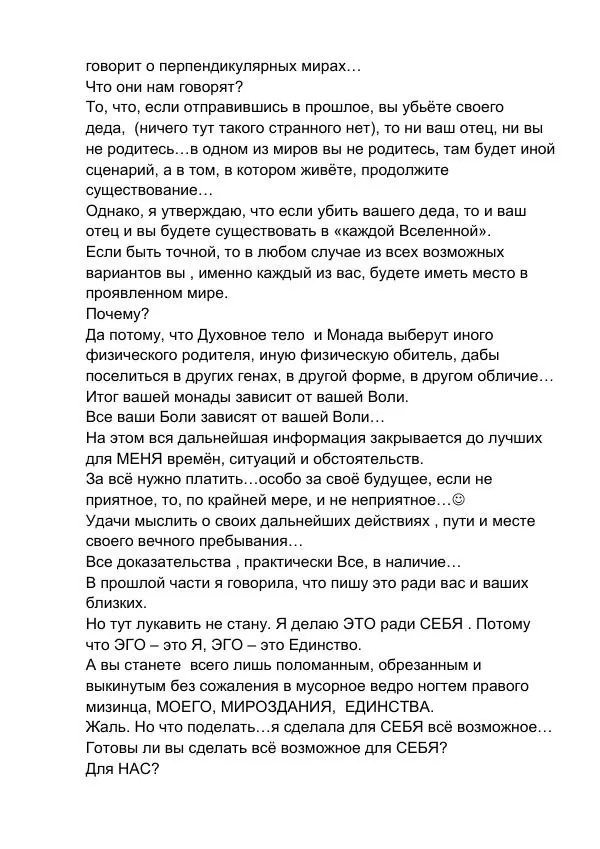 говорит о перпендикулярных мирах…
Что они нам говорят?
То, что, если отправившись в прошлое, вы убьёте своего деда, (ничего тут такого странного нет), то ни ваш отец, ни вы не родитесь…в одном из миров вы не родитесь, там будет иной сценарий, а в том, в котором живёте, продолжите существование…
Однако, я утверждаю, что если убить вашего деда, то и ваш отец и вы будете существовать в «каждой Вселенной».
Если быть точной, то в любом случае из всех возможных вариантов вы , именно каждый из вас, будете иметь место в проявленном мире.
Почему?
Да потому, что Духовное тело и Монада выберут иного физического родителя, иную физическую обитель, дабы поселиться в других генах, в другой форме, в другом обличие…
Итог вашей монады зависит от вашей Воли.
Все ваши Боли зависят от вашей Воли…
На этом вся дальнейшая информация закрывается до лучших для МЕНЯ времён, ситуаций и обстоятельств.
За всё нужно платить…особо за своё будущее, если не приятное, то, по крайней мере, и не неприятное…☺
Удачи мыслить о своих дальнейших действиях , пути и месте своего вечного пребывания…
Все доказательства , практически Все, в наличие…
В прошлой части я говорила, что пишу это ради вас и ваших близких.
Но тут лукавить не стану. Я делаю ЭТО ради СЕБЯ . Потому что ЭГО – это Я, ЭГО – это Единство.
А вы станете всего лишь поломанным, обрезанным и выкинутым без сожаления в мусорное ведро ногтем правого мизинца, МОЕГО, МИРОЗДАНИЯ, ЕДИНСТВА.
Жаль. Но что поделать…я сделала для СЕБЯ всё возможное…
Готовы ли вы сделать всё возможное для СЕБЯ?
Для НАС?